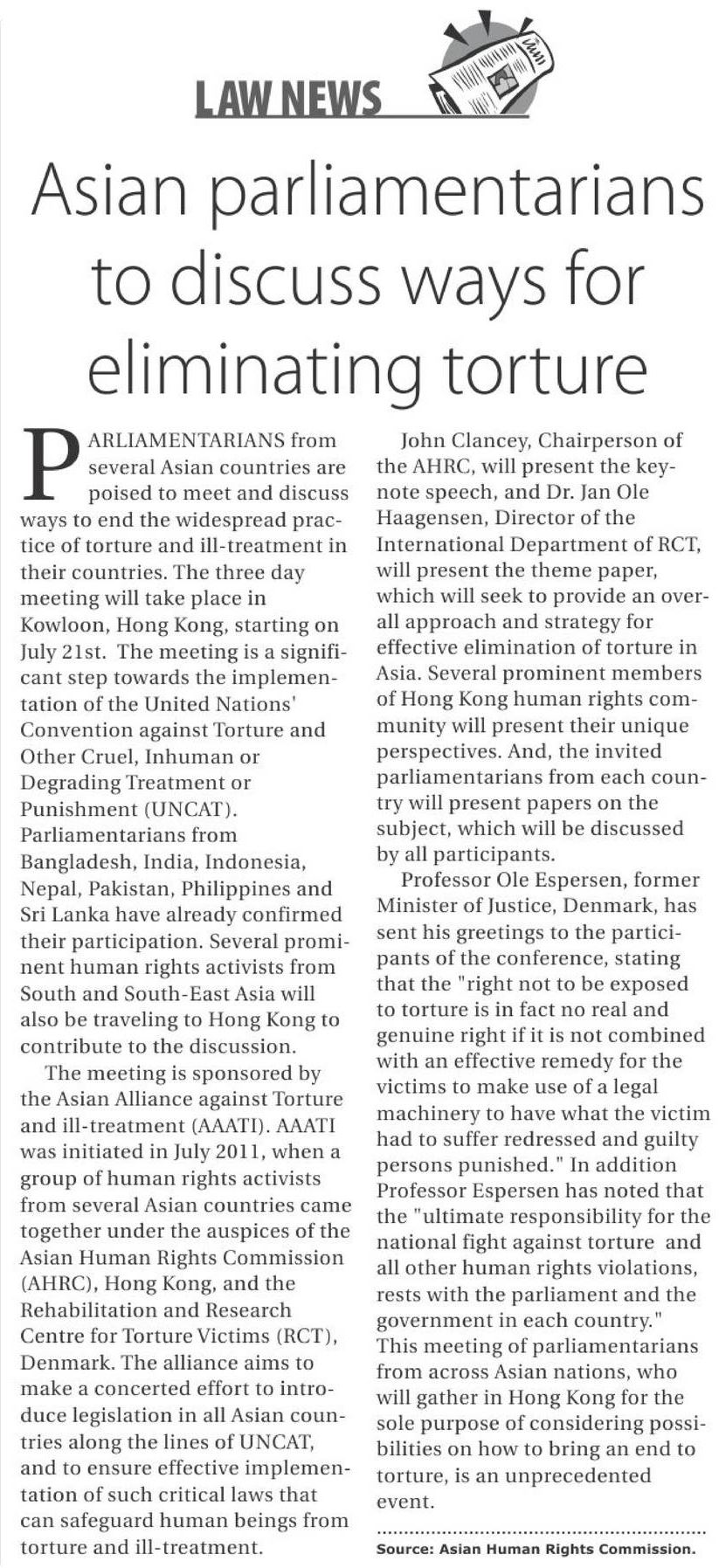 LAW NEWS

Asian parliamentarians to discuss ways for eliminating torture

PARLIAMENTARIANS from several Asian countries are poised to meet and discuss ways to end the widespread practice of torture and ill-treatment in their countries. The three day meeting will take place in Kowloon, Hong Kong, starting on July 21st. The meeting is a significant step towards the implementation of the United Nations' Convention against Torture and Other Cruel, Inhuman or Degrading Treatment or Punishment (UNCAT). Parliamentarians from Bangladesh, India, Indonesia, Nepal, Pakistan, Philippines and Sri Lanka have already confirmed their participation. Several prominent human rights activists from South and South-East Asia will also be traveling to Hong Kong to contribute to the discussion.

The meeting is sponsored by the Asian Alliance against Torture and ill-treatment (AAATI). AAATI was initiated in July 2011, when a group of human rights activists from several Asian countries came together under the auspices of the Asian Human Rights Commission (AHRC), Hong Kong, and the Rehabilitation and Research Centre for Torture Victims (RCT), Denmark. The alliance aims to make a concerted effort to introduce legislation in all Asian countries along the lines of UNCAT, and to ensure effective implementation of such critical laws that can safeguard human beings from torture and ill-treatment.

John Clancey, Chairperson of the AHRC, will present the keynote speech, and Dr. Jan Ole Haagensen, Director of the International Department of RCT, will present the theme paper, which will seek to provide an overall approach and strategy for effective elimination of torture in Asia. Several prominent members of Hong Kong human rights community will present their unique perspectives. And, the invited parliamentarians from each country will present papers on the subject, which will be discussed by all participants.

Professor Ole Espersen, former Minister of Justice, Denmark, has sent his greetings to the participants of the conference, stating that the "right not to be exposed to torture is in fact no real and genuine right if it is not combined with an effective remedy for the victims to make use of a legal machinery to have what the victim had to suffer redressed and guilty persons punished." In addition Professor Espersen has noted that the "ultimate responsibility for the national fight against torture and all other human rights violations, rests with the parliament and the government in each country." This meeting of parliamentarians from across Asian nations, who will gather in Hong Kong for the sole purpose of considering possibilities on how to bring an end to torture, is an unprecedented event.

Source: Asian Human Rights Commission.